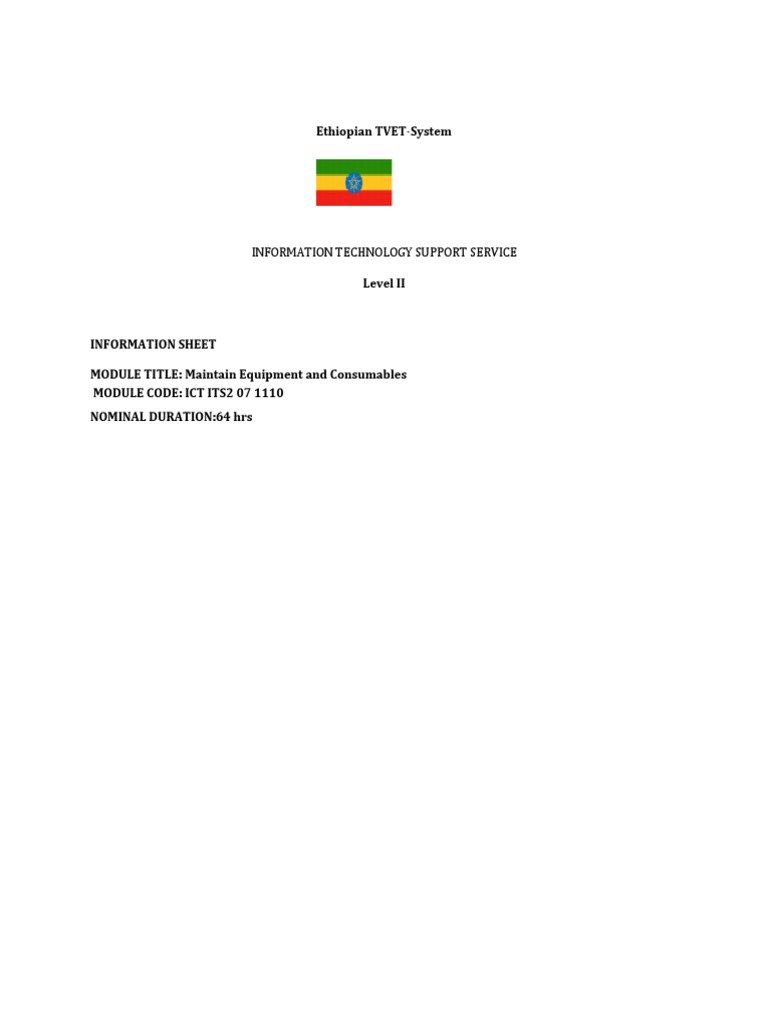 Ethiopian TVET-System

INFORMATION TECHNOLOGY SUPPORT SERVICE

Level II

INFORMATION SHEET

MODULE TITLE: Maintain Equipment and Consumables
MODULE CODE: ICT ITS2 07 1110
NOMINAL DURATION:64 hrs